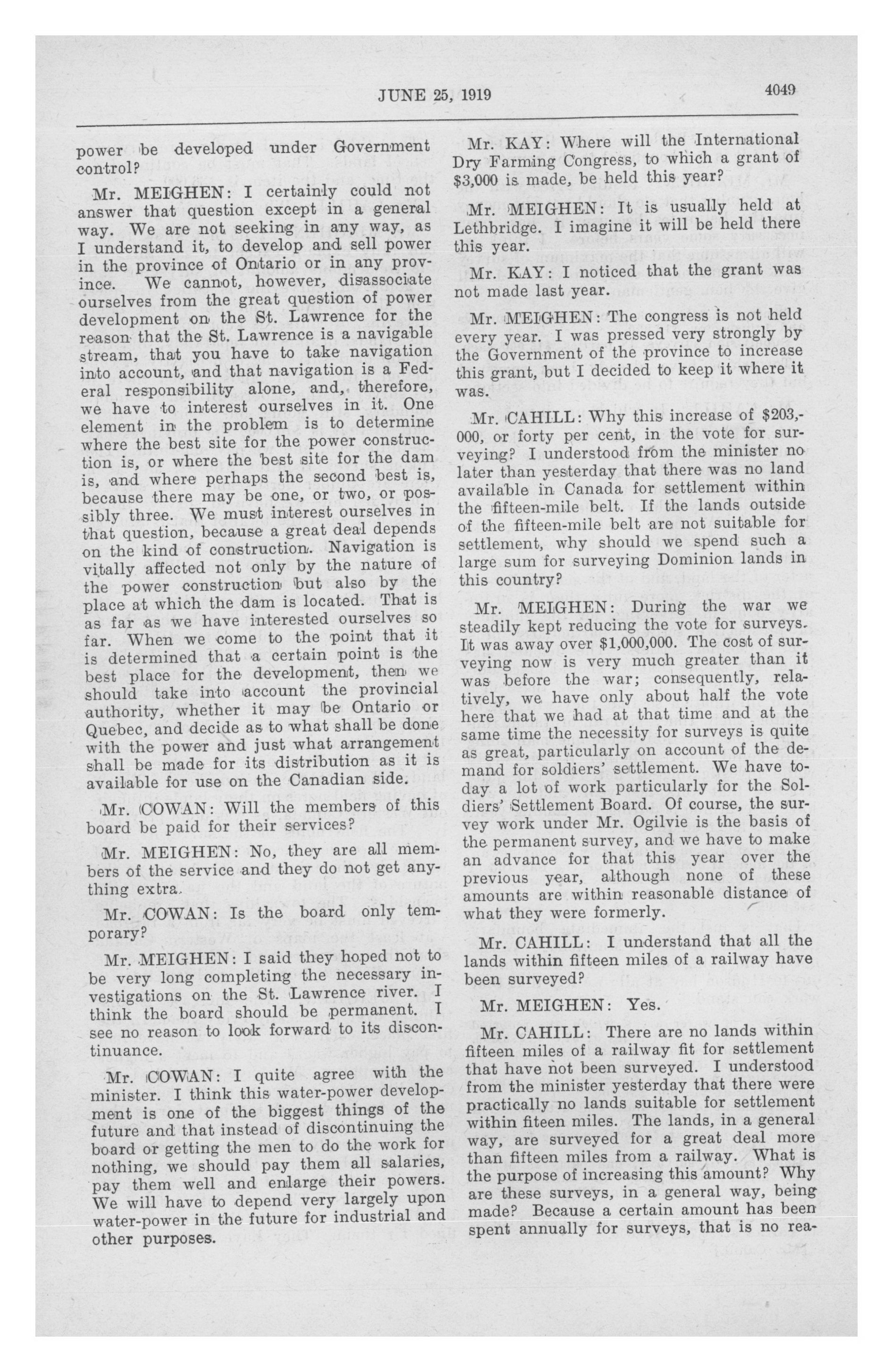 JUNE 25, 1919 4049

power be developed under Government control?

Mr. MEIGHEN: I certainly could not answer that question except in a general way. We are not seeking in any way, as I understand it, to develop and sell power in the province of Ontario or in any province. We cannot, however, disassociate ourselves from the great question of power development on the St. Lawrence for the reason that the St. Lawrence is a navigable stream, that you have to take navigation into account, and that navigation is a Federal responsibility alone, and, therefore, we have to interest ourselves in it. One element in the problem is to determine where the best site for the power construction is, or where the best site for the dam is, and where perhaps the second best is, because there may be one, or two, or possibly three. We must interest ourselves in that question, because a great deal depends on the kind of construction. Navigation is vitally affected not only by the nature of the power construction but also by the place at which the dam is located. That is as far as we have interested ourselves so far. When we come to the point that it is determined that a certain point is the best place for the development, then we should take into account the provincial authority, whether it may be Ontario or Quebec, and decide as to what shall be done with the power and just what arrangement shall be made for its distribution as it is available for use on the Canadian side.

Mr. COWAN: Will the members of this board be paid for their services?

Mr. MEIGHEN: No, they are all members of the service and they do not get anything extra.

Mr. COWAN: Is the board only temporary?

Mr. MEIGHEN: I said they hoped not to be very long completing the necessary investigations on the St. Lawrence river. I think the board should be permanent. I see no reason to look forward to its discontinuance.

Mr. COWAN: I quite agree with the minister. I think this water-power development is one of the biggest things of the future and that instead of discontinuing the board or getting the men to do the work for nothing, we should pay them all salaries, pay them well and enlarge their powers. We will have to depend very largely upon water-power in the future for industrial and other purposes.

Mr. KAY: Where will the International Dry Farming Congress, to which a grant of $3,000 is made, be held this year?

Mr. MEIGHEN: It is usually held at Lethbridge. I imagine it will be held there this year.

Mr. KAY: I noticed that the grant was not made last year.

Mr. MEIGHEN: The congress is not held every year. I was pressed very strongly by the Government of the province to increase this grant, but I decided to keep it where it was.

Mr. CAHILL: Why this increase of $203,000, or forty per cent, in the vote for surveying? I understood from the minister no later than yesterday that there was no land available in Canada for settlement within the fifteen-mile belt. If the lands outside of the fifteen-mile belt are not suitable for settlement, why should we spend such a large sum for surveying Dominion lands in this country?

Mr. MEIGHEN: During the war we steadily kept reducing the vote for surveys. It was away over $1,000,000. The cost of surveying now is very much greater than it was before the war; consequently, relatively, we have only about half the vote here that we had at that time and at the same time the necessity for surveys is quite as great, particularly on account of the demand for soldiers' settlement. We have today a lot of work particularly for the Soldiers' Settlement Board. Of course, the survey work under Mr. Ogilvie is the basis of the permanent survey, and we have to make an advance for that this year over the previous year, although none of these amounts are within reasonable distance of what they were formerly.

Mr. CAHILL: I understand that all the lands within fifteen miles of a railway have been surveyed?

Mr. MEIGHEN: Yes.

Mr. CAHILL: There are no lands within fifteen miles of a railway fit for settlement that have not been surveyed. I understood from the minister yesterday that there were practically no lands suitable for settlement within fiteen miles. The lands, in a general way, are surveyed for a great deal more than fifteen miles from a railway. What is the purpose of increasing this amount? Why are these surveys, in a general way, being made? Because a certain amount has been spent annually for surveys, that is no rea-